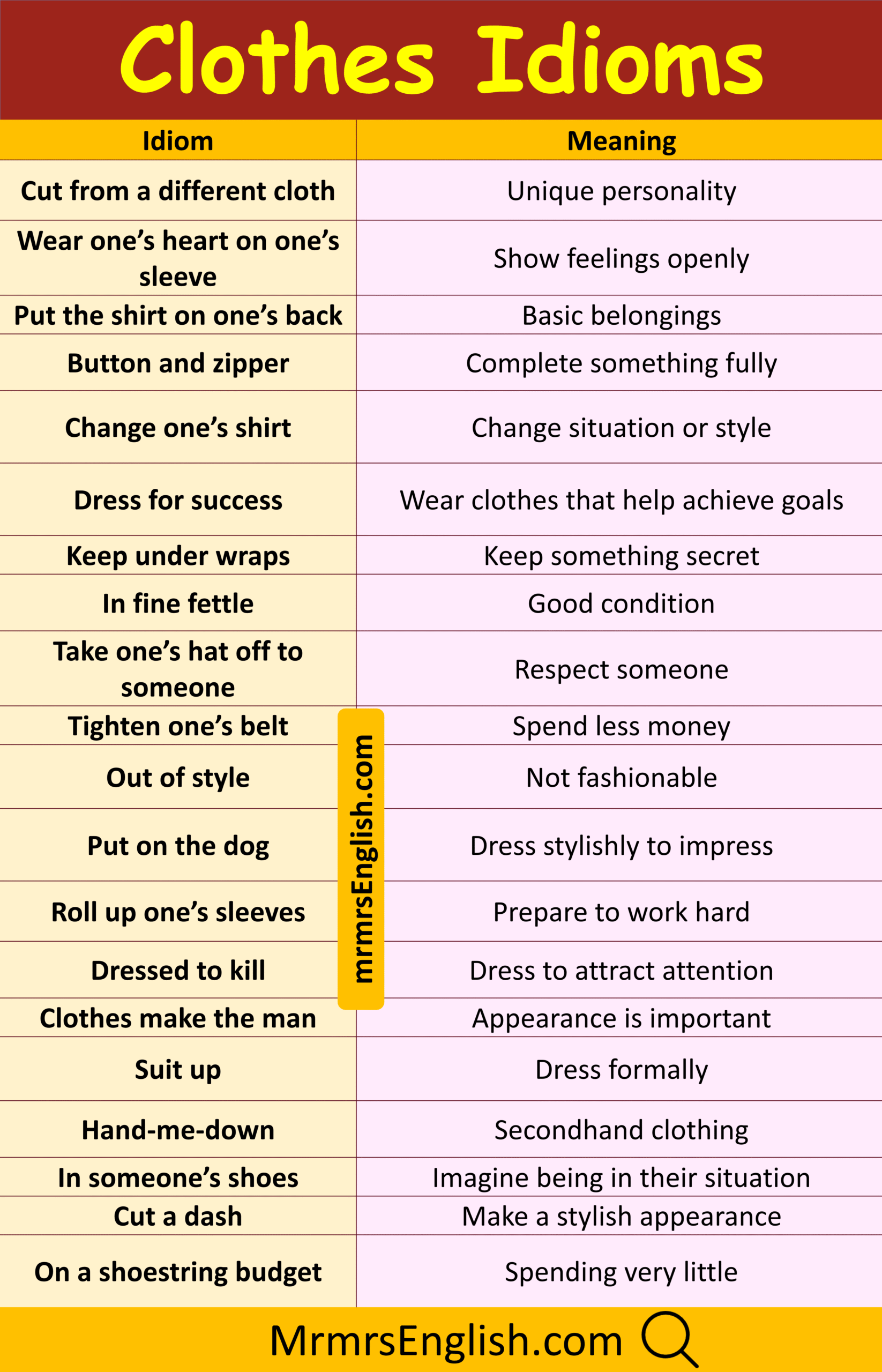 Clothes Idioms

| Idiom | Meaning |
|---|---|
| Cut from a different cloth | Unique personality |
| Wear one's heart on one's sleeve | Show feelings openly |
| Put the shirt on one's back | Basic belongings |
| Button and zipper | Complete something fully |
| Change one's shirt | Change situation or style |
| Dress for success | Wear clothes that help achieve goals |
| Keep under wraps | Keep something secret |
| In fine fettle | Good condition |
| Take one's hat off to someone | Respect someone |
| Tighten one's belt | Spend less money |
| Out of style | Not fashionable |
| Put on the dog | Dress stylishly to impress |
| Roll up one's sleeves | Prepare to work hard |
| Dressed to kill | Dress to attract attention |
| Clothes make the man | Appearance is important |
| Suit up | Dress formally |
| Hand-me-down | Secondhand clothing |
| In someone's shoes | Imagine being in their situation |
| Cut a dash | Make a stylish appearance |
| On a shoestring budget | Spending very little |

MrmrsEnglish.com

mrmrsEnglish.com